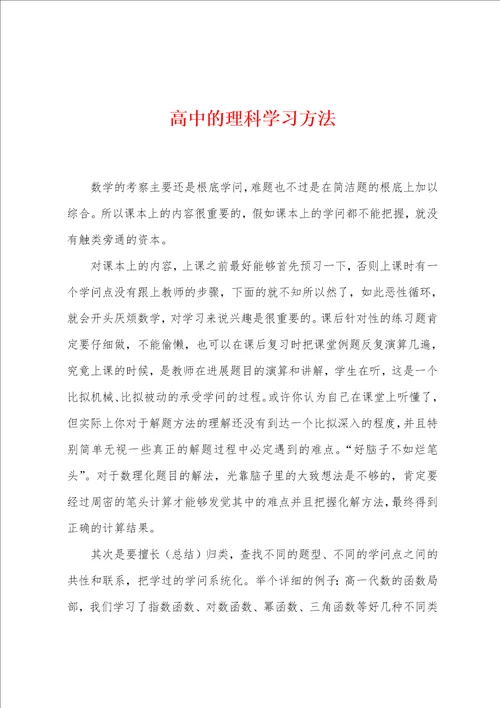 高中的理科学习方法

数学的考察主要还是根底学问，难题也不过是在简洁题的根底上加以综合。所以课本上的内容很重要的，假如课本上的学问都不能把握，就没有触类旁通的资本。

对课本上的内容，上课之前最好能够首先预习一下，否则上课时有一个学问点没有跟上教师的步骤，下面的就不知所以然了，如此恶性循环，就会开头厌烦数学，对学习来说兴趣是很重要的。课后针对性的练习题肯定要仔细做，不能偷懒，也可以在课后复习时把课堂例题反复演算几遍，究竟上课的时候，是教师在进展题目的演算和讲解，学生在听，这是一个比拟机械、比拟被动的承受学问的过程。或许你认为自己在课堂上听懂了，但实际上你对于解题方法的理解还没有到达一个比拟深入的程度，并且特别简单无视一些真正的解题过程中必定遇到的难点。“好脑子不如烂笔头”。对于数理化题目的解法，光靠脑子里的大致想法是不够的，肯定要经过周密的笔头计算才能够发觉其中的难点并且把握化解方法，最终得到正确的计算结果。

其次是要擅长（总结）归类，查找不同的题型、不同的学问点之间的共性和联系，把学过的学问系统化。举个详细的例子：高一代数的函数局部，我们学习了指数函数、对数函数、幂函数、三角函数等好几种不同类